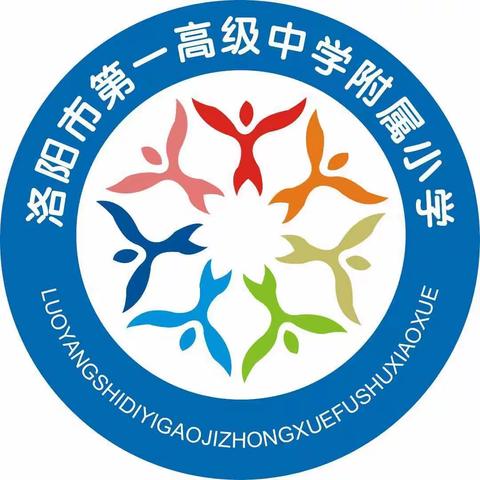 洛阳市第一高级中学附属小学

LUOYANGSHIDIYIGAOJIZHONGXUEFUSHUXIAOXUE